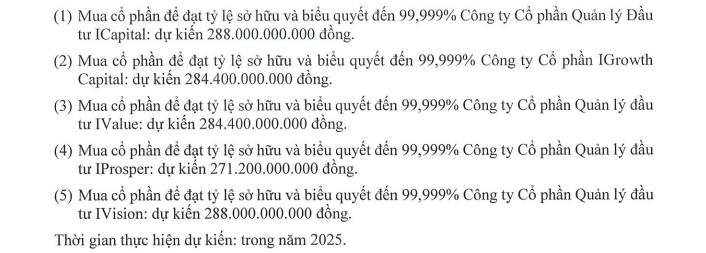 (1) Mua cổ phần để đạt tỷ lệ sở hữu và biểu quyết đến 99,999% Công ty Cổ phần Quản lý Đầu tư ICapital: dự kiến 288.000.000.000 đồng.

(2) Mua cổ phần để đạt tỷ lệ sở hữu và biểu quyết đến 99,999% Công ty Cổ phần IGrowth Capital: dự kiến 284.400.000.000 đồng.

(3) Mua cổ phần để đạt tỷ lệ sở hữu và biểu quyết đến 99,999% Công ty Cổ phần Quản lý đầu tư IValue: dự kiến 284.400.000.000 đồng.

(4) Mua cổ phần để đạt tỷ lệ sở hữu và biểu quyết đến 99,999% Công ty Cổ phần Quản lý đầu tư IProsper: dự kiến 271.200.000.000 đồng.

(5) Mua cổ phần để đạt tỷ lệ sở hữu và biểu quyết đến 99,999% Công ty Cổ phần Quản lý đầu tư IVision: dự kiến 288.000.000.000 đồng.

Thời gian thực hiện dự kiến: trong năm 2025.